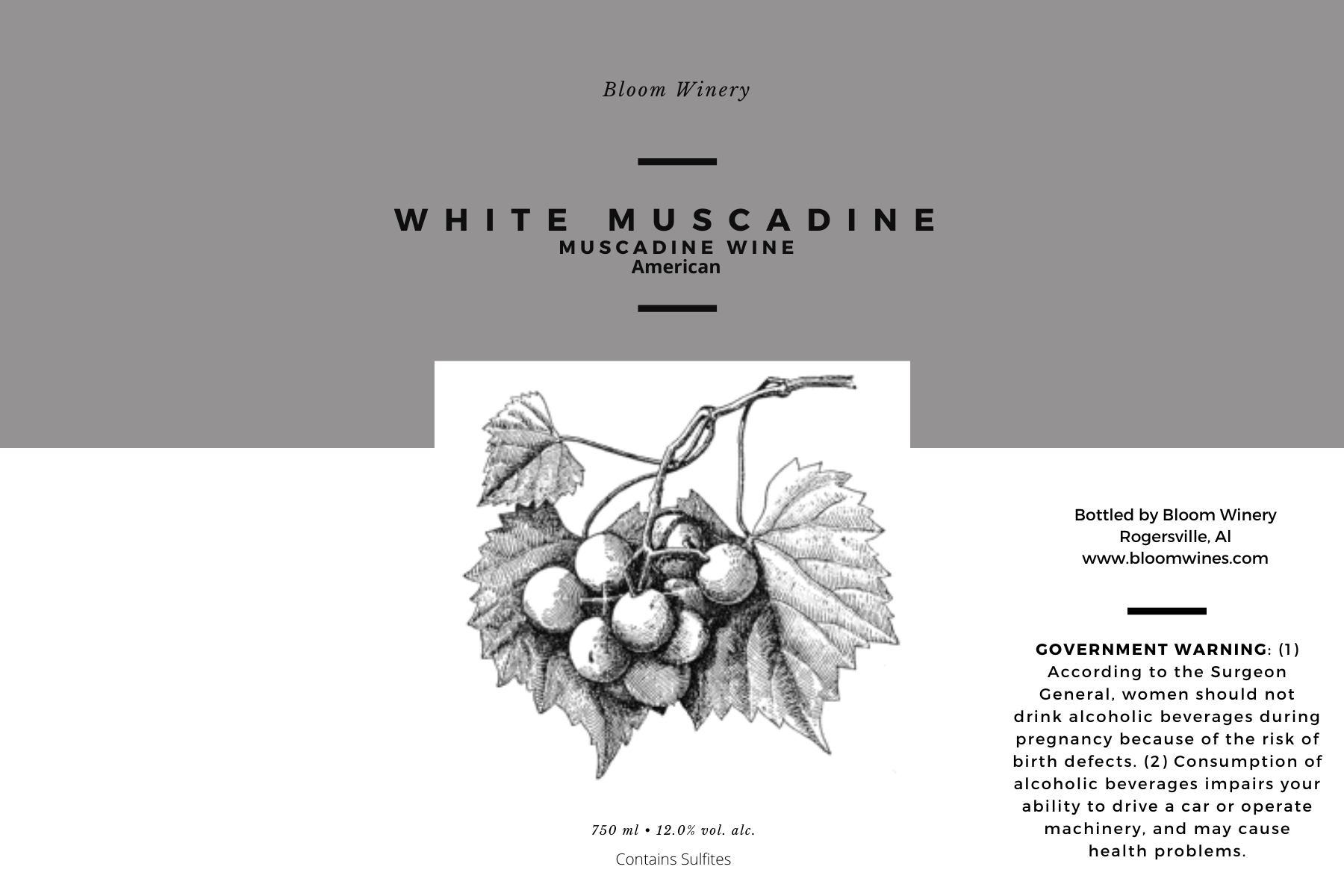 Bloom Winery

WHITE MUSCADINE
MUSCADINE WINE
American

750 ml • 12.0% vol. alc.

Contains Sulfites

Bottled by Bloom Winery
Rogersville, Al
www.bloomwines.com

GOVERNMENT WARNING: (1) According to the Surgeon General, women should not drink alcoholic beverages during pregnancy because of the risk of birth defects. (2) Consumption of alcoholic beverages impairs your ability to drive a car or operate machinery, and may cause health problems.